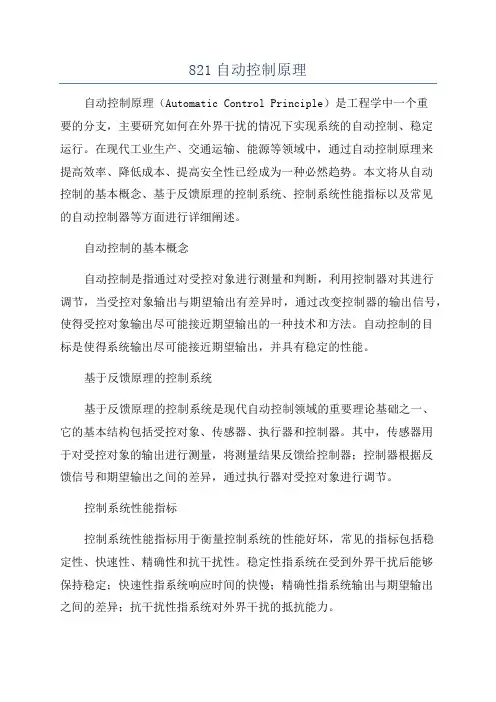 821 自动控制原理

自动控制原理（Automatic Control Principle）是工程学中一个重要的分支，主要研究如何在外界干扰的情况下实现系统的自动控制、稳定运行。在现代工业生产、交通运输、能源等领域中，通过自动控制原理来提高效率、降低成本、提高安全性已经成为一种必然趋势。本文将从自动控制的基本概念、基于反馈原理的控制系统、控制系统性能指标以及常见的自动控制器等方面进行详细阐述。

自动控制的基本概念

自动控制是指通过对受控对象进行测量和判断，利用控制器对其进行调节，当受控对象输出与期望输出有差异时，通过改变控制器的输出信号，使得受控对象输出尽可能接近期望输出的一种技术和方法。自动控制的目标是使得系统输出尽可能接近期望输出，并具有稳定的性能。

基于反馈原理的控制系统

基于反馈原理的控制系统是现代自动控制领域的重要理论基础之一、它的基本结构包括受控对象、传感器、执行器和控制器。其中，传感器用于对受控对象的输出进行测量，将测量结果反馈给控制器；控制器根据反馈信号和期望输出之间的差异，通过执行器对受控对象进行调节。

控制系统性能指标

控制系统性能指标用于衡量控制系统的性能好坏，常见的指标包括稳定性、快速性、精确性和抗干扰性。稳定性指系统在受到外界干扰后能够保持稳定；快速性指系统响应时间的快慢；精确性指系统输出与期望输出之间的差异；抗干扰性指系统对外界干扰的抵抗能力。